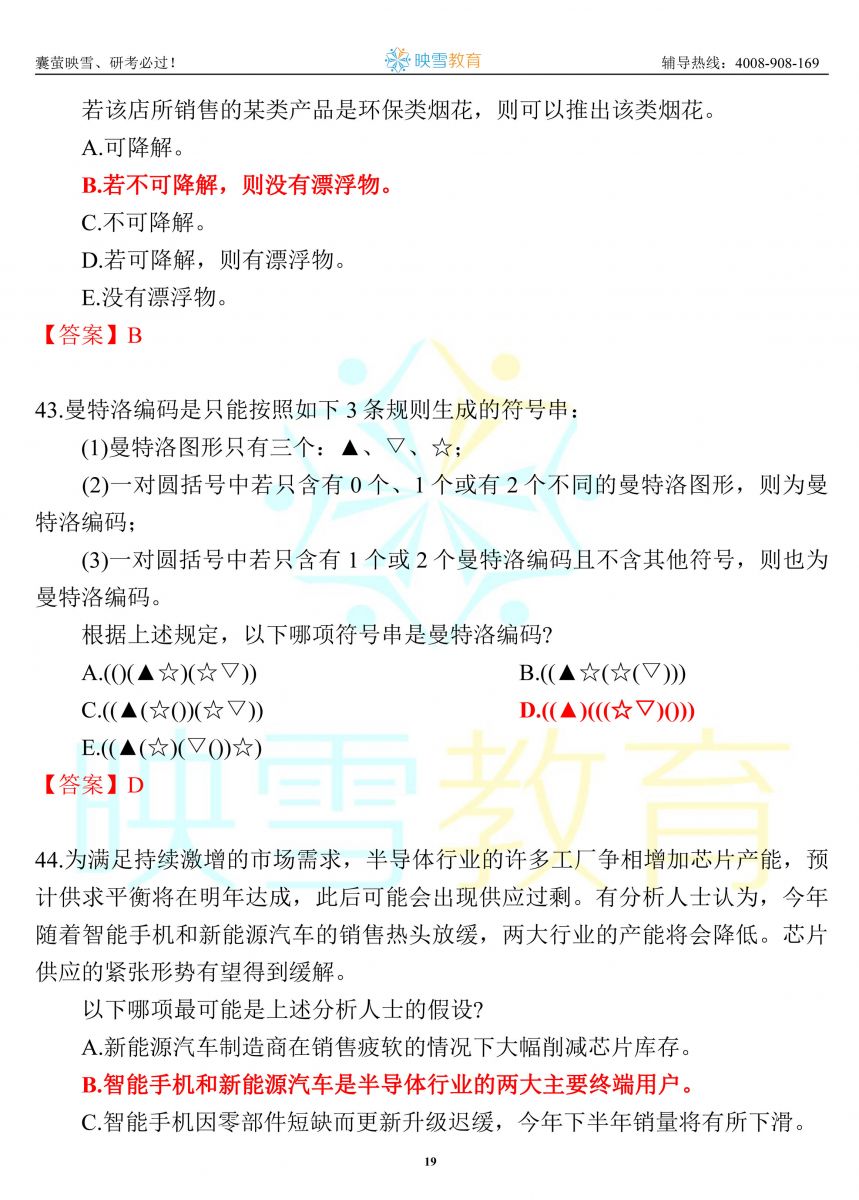 囊萤映雪、研考必过！ 映雪教育 辅导热线：4008-908-169

若该店所销售的某类产品是环保类烟花，则可以推出该类烟花。

A.可降解。

B.若不可降解，则没有漂浮物。

C.不可降解。

D.若可降解，则有漂浮物。

E.没有漂浮物。

【答案】B

43.曼特洛编码是只能按照如下 3 条规则生成的符号串：

(1)曼特洛图形只有三个：▲、▽、☆；

(2)一对圆括号中若只含有 0 个、1 个或有 2 个不同的曼特洛图形，则为曼特洛编码；

(3)一对圆括号中若只含有 1 个或 2 个曼特洛编码且不含其他符号，则也为曼特洛编码。

根据上述规定，以下哪项符号串是曼特洛编码?

A.(()(▲☆)(☆▽))

B.((▲☆(☆(▽)))

C.((▲(☆())(☆▽))

D.((▲)(((☆▽)()))

E.((▲(☆)(▽())☆)

【答案】D

44.为满足持续激增的市场需求，半导体行业的许多工厂争相增加芯片产能，预计供求平衡将在明年达成，此后可能会出现供应过剩。有分析人士认为，今年随着智能手机和新能源汽车的销售热头放缓，两大行业的产能将会降低。芯片供应的紧张形势有望得到缓解。

以下哪项最可能是上述分析人士的假设?

A.新能源汽车制造商在销售疲软的情况下大幅削减芯片库存。

B.智能手机和新能源汽车是半导体行业的两大主要终端用户。

C.智能手机因零部件短缺而更新升级迟缓，今年下半年销量将有所下滑。

映雪教育

19